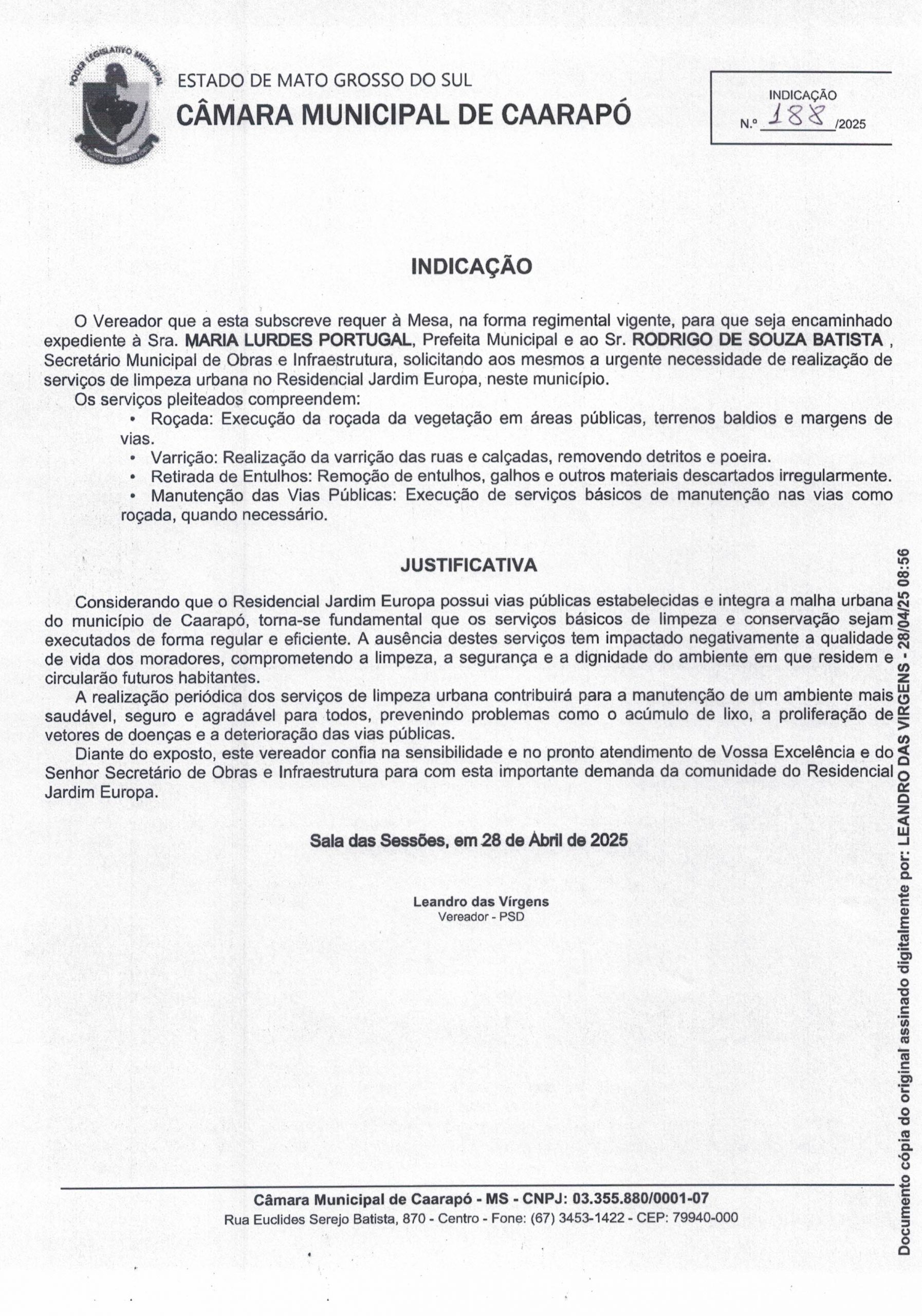 PODER LEGISLATIVO MUNICIPAL

ESTADO DE MATO GROSSO DO SUL
CÂMARA MUNICIPAL DE CAARAPÓ

INDICAÇÃO
N.º 188 /2025

INDICAÇÃO

O Vereador que a esta subscreve requer à Mesa, na forma regimental vigente, para que seja encaminhado expediente à Sra. MARIA LURDES PORTUGAL, Prefeita Municipal e ao Sr. RODRIGO DE SOUZA BATISTA , Secretário Municipal de Obras e Infraestrutura, solicitando aos mesmos a urgente necessidade de realização de serviços de limpeza urbana no Residencial Jardim Europa, neste município.

Os serviços pleiteados compreendem:

• Roçada: Execução da roçada da vegetação em áreas públicas, terrenos baldios e margens de vias.
• Varrição: Realização da varrição das ruas e calçadas, removendo detritos e poeira.
• Retirada de Entulhos: Remoção de entulhos, galhos e outros materiais descartados irregularmente.
• Manutenção das Vias Públicas: Execução de serviços básicos de manutenção nas vias como roçada, quando necessário.

JUSTIFICATIVA

Considerando que o Residencial Jardim Europa possui vias públicas estabelecidas e integra a malha urbana do município de Caarapó, torna-se fundamental que os serviços básicos de limpeza e conservação sejam executados de forma regular e eficiente. A ausência destes serviços tem impactado negativamente a qualidade de vida dos moradores, comprometendo a limpeza, a segurança e a dignidade do ambiente em que residem e circularão futuros habitantes.

A realização periódica dos serviços de limpeza urbana contribuirá para a manutenção de um ambiente mais saudável, seguro e agradável para todos, prevenindo problemas como o acúmulo de lixo, a proliferação de vetores de doenças e a deterioração das vias públicas.

Diante do exposto, este vereador confia na sensibilidade e no pronto atendimento de Vossa Excelência e do Senhor Secretário de Obras e Infraestrutura para com esta importante demanda da comunidade do Residencial Jardim Europa.

Sala das Sessões, em 28 de Abril de 2025

Leandro das Vírgens
Vereador - PSD

Câmara Municipal de Caarapó - MS - CNPJ: 03.355.880/0001-07
Rua Euclides Serejo Batista, 870 - Centro - Fone: (67) 3453-1422 - CEP: 79940-000

Documento cópia do original assinado digitalmente por: LEANDRO DAS VIRGENS - 28/04/25 08:56